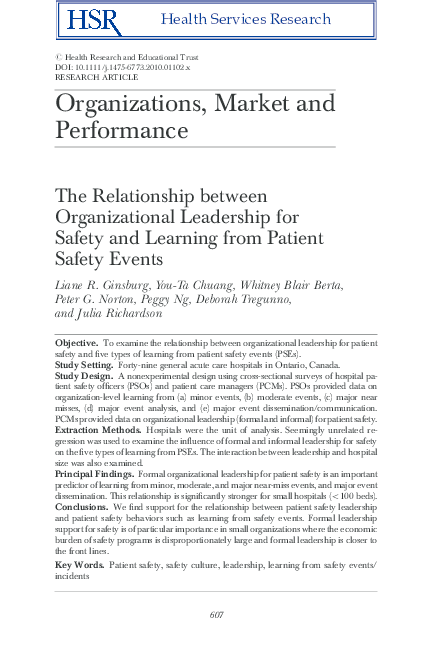 HSR Health Services Research

© Health Research and Educational Trust
DOI: 10.1111/j.1475-6773.2010.01102.x
RESEARCH ARTICLE

Organizations, Market and Performance

The Relationship between Organizational Leadership for Safety and Learning from Patient Safety Events

Liane R. Ginsburg, You-Ta Chuang, Whitney Blair Berta, Peter G. Norton, Peggy Ng, Deborah Tregunno, and Julia Richardson

Objective. To examine the relationship between organizational leadership for patient safety and five types of learning from patient safety events (PSEs).
Study Setting. Forty-nine general acute care hospitals in Ontario, Canada.
Study Design. A nonexperimental design using cross-sectional surveys of hospital patient safety officers (PSOs) and patient care managers (PCMs). PSOs provided data on organization-level learning from (a) minor events, (b) moderate events, (c) major near misses, (d) major event analysis, and (e) major event dissemination/communication. PCMs provided data on organizational leadership (formal and informal) for patient safety.
Extraction Methods. Hospitals were the unit of analysis. Seemingly unrelated regression was used to examine the influence of formal and informal leadership for safety on the five types of learning from PSEs. The interaction between leadership and hospital size was also examined.
Principal Findings. Formal organizational leadership for patient safety is an important predictor of learning from minor, moderate, and major near-miss events, and major event dissemination. This relationship is significantly stronger for small hospitals (< 100 beds).
Conclusions. We find support for the relationship between patient safety leadership and patient safety behaviors such as learning from safety events. Formal leadership support for safety is of particular importance in small organizations where the economic burden of safety programs is disproportionately large and formal leadership is closer to the front lines.
Key Words. Patient safety, safety culture, leadership, learning from safety events/incidents

607